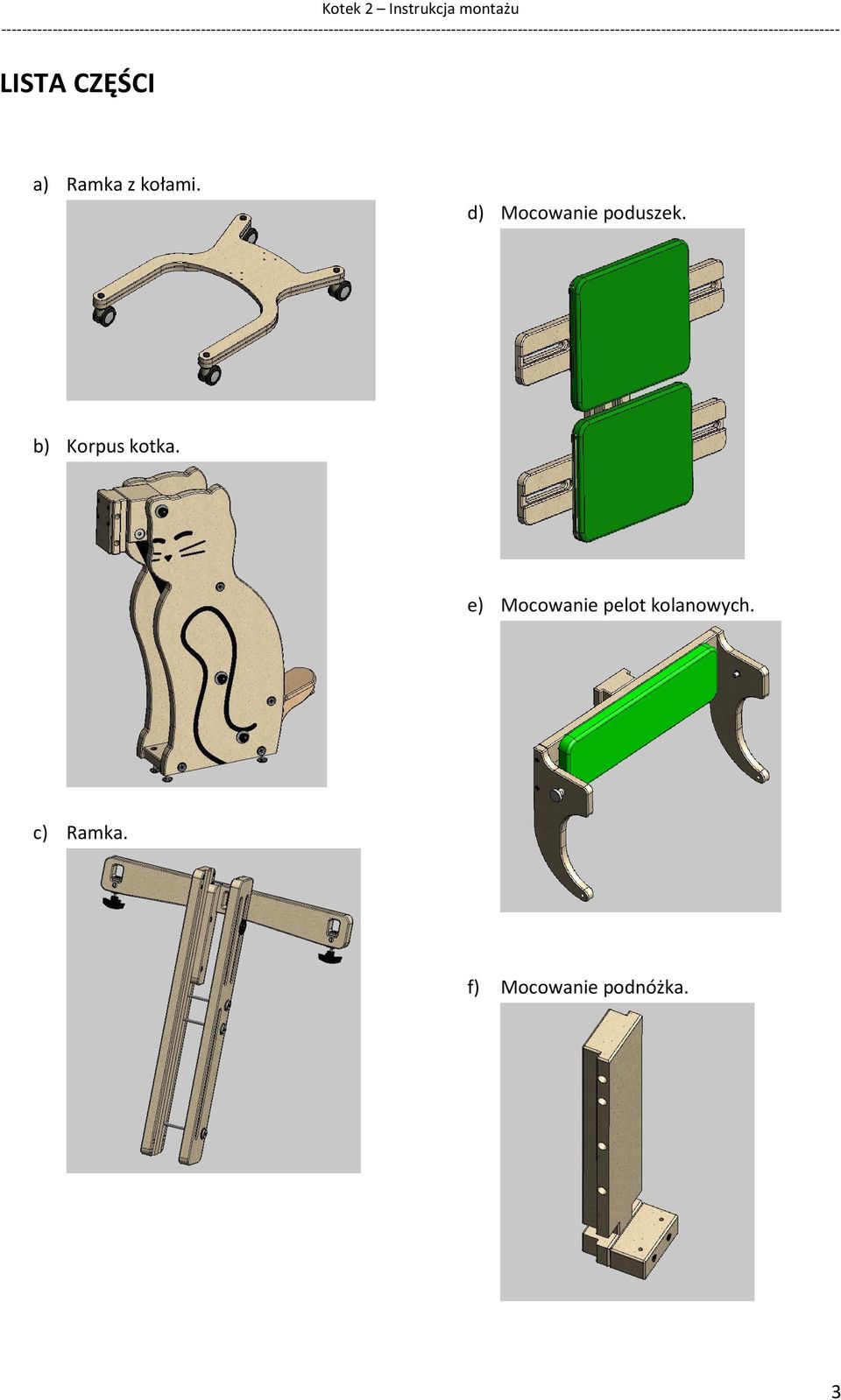 Kotek 2 – Instrukcja montażu

LISTA CZĘŚCI

a) Ramka z kołami.

b) Korpus kotka.

c) Ramka.

d) Mocowanie poduszek.

e) Mocowanie pelot kolanowych.

f) Mocowanie podnóżka.

3